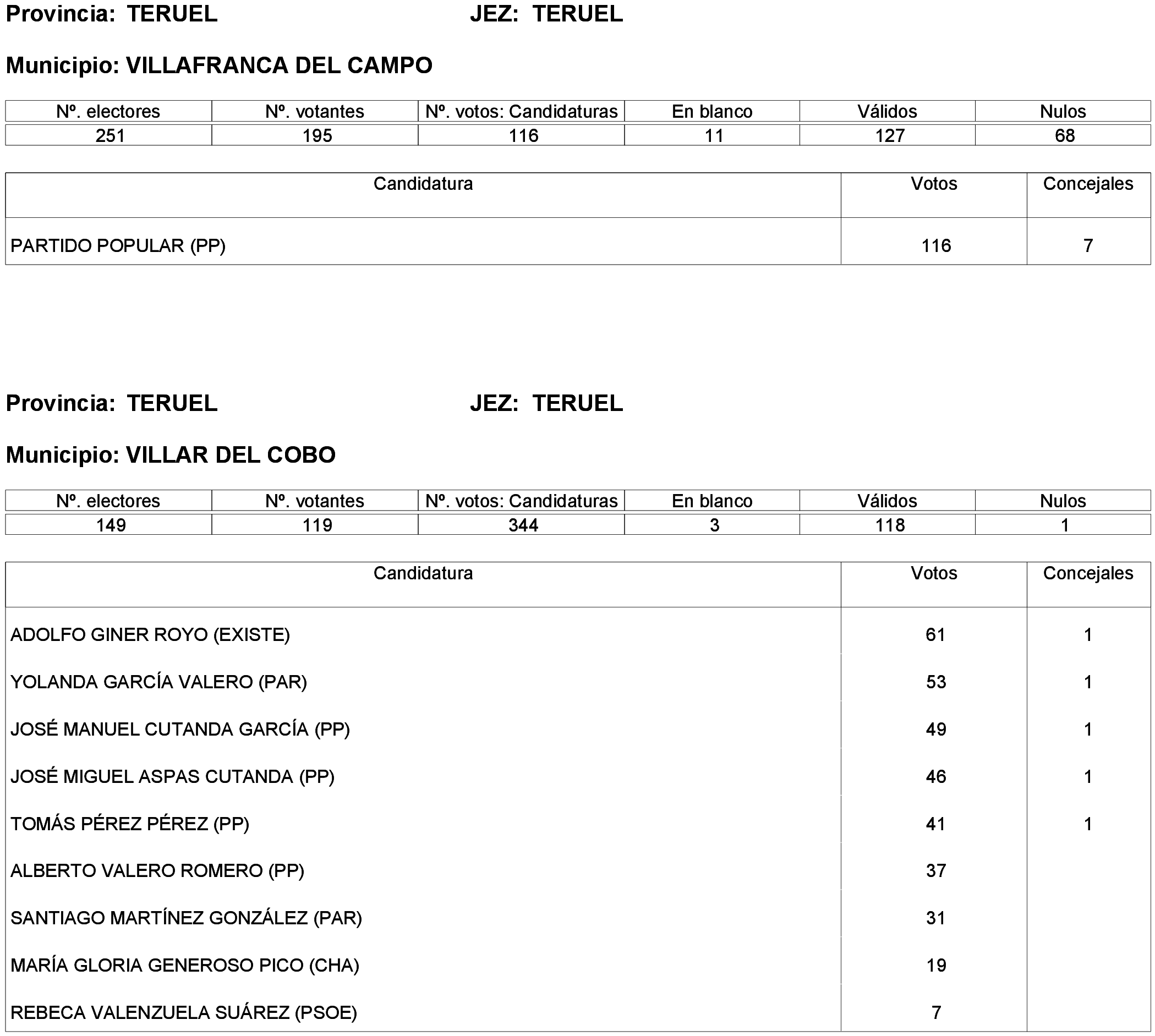 Provincia: TERUEL JEZ: TERUEL

Municipio: VILLAFRANCA DEL CAMPO

| Nº. electores | Nº. votantes | Nº. votos: Candidaturas | En blanco | Válidos | Nulos |
|---|---|---|---|---|---|
| 251 | 195 | 116 | 11 | 127 | 68 |

| Candidatura | Votos | Concejales |
|---|---|---|
| PARTIDO POPULAR (PP) | 116 | 7 |

Provincia: TERUEL JEZ: TERUEL

Municipio: VILLAR DEL COBO

| Nº. electores | Nº. votantes | Nº. votos: Candidaturas | En blanco | Válidos | Nulos |
|---|---|---|---|---|---|
| 149 | 119 | 344 | 3 | 118 | 1 |

| Candidatura | Votos | Concejales |
|---|---|---|
| ADOLFO GINER ROYO (EXISTE) | 61 | 1 |
| YOLANDA GARCÍA VALERO (PAR) | 53 | 1 |
| JOSÉ MANUEL CUTANDA GARCÍA (PP) | 49 | 1 |
| JOSÉ MIGUEL ASPAS CUTANDA (PP) | 46 | 1 |
| TOMÁS PÉREZ PÉREZ (PP) | 41 | 1 |
| ALBERTO VALERO ROMERO (PP) | 37 | |
| SANTIAGO MARTÍNEZ GONZÁLEZ (PAR) | 31 | |
| MARÍA GLORIA GENEROSO PICO (CHA) | 19 | |
| REBECA VALENZUELA SUÁREZ (PSOE) | 7 | |